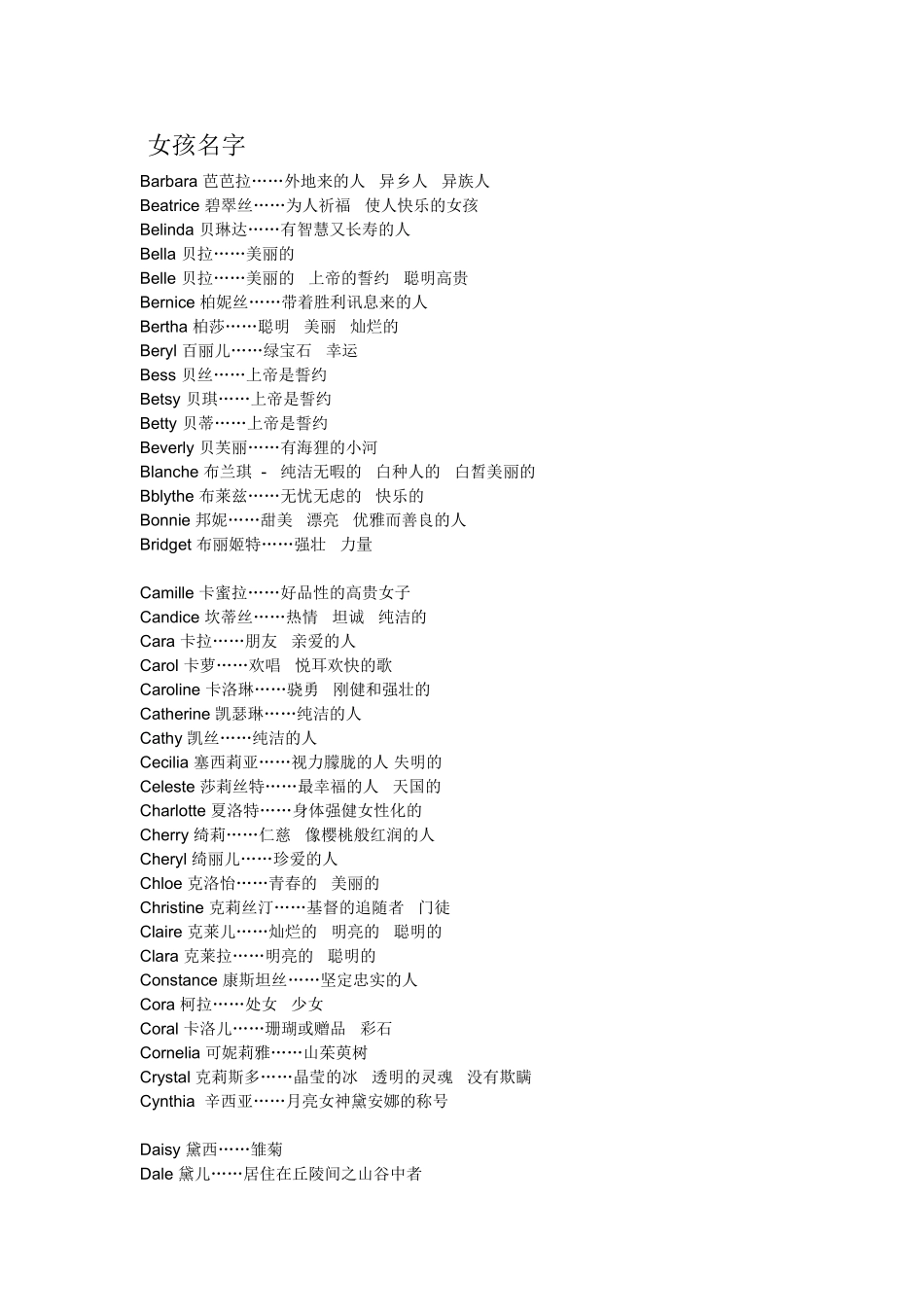 女孩名字

Barbara 芭芭拉……外地来的人 异乡人 异族人
Beatrice 碧翠丝……为人祈福 使人快乐的女孩
Belinda 贝琳达……有智慧又长寿的人
Bella 贝拉……美丽的
Belle 贝拉……美丽的 上帝的誓约 聪明高贵
Bernice 柏妮丝……带着胜利讯息来的人
Bertha 柏莎……聪明 美丽 灿烂的
Beryl 百丽儿……绿宝石 幸运
Bess 贝丝……上帝是誓约
Betsy 贝琪……上帝是誓约
Betty 贝蒂……上帝是誓约
Beverly 贝芙丽……有海狸的小河
Blanche 布兰琪 - 纯洁无暇的 白种人的 白皙美丽的
Bblythe 布莱兹……无忧无虑的 快乐的
Bonnie 邦妮……甜美 漂亮 优雅而善良的人
Bridget 布丽姬特……强壮 力量

Camille 卡蜜拉……好品性的高贵女子
Candice 坎蒂丝……热情 坦诚 纯洁的
Cara 卡拉……朋友 亲爱的人
Carol 卡萝……欢唱 悦耳欢快的歌
Caroline 卡洛琳……骁勇 刚健和强壮的
Catherine 凯瑟琳……纯洁的人
Cathy 凯丝……纯洁的人
Cecilia 塞西莉亚……视力朦胧的人 失明的
Celeste 莎莉丝特……最幸福的人 天国的
Charlotte 夏洛特……身体强健女性化的
Cherry 绮莉……仁慈 像樱桃般红润的人
Cheryl 绮丽儿……珍爱的人
Chloe 克洛怡……青春的 美丽的
Christine 克莉丝汀……基督的追随者 门徒
Claire 克莱儿……灿烂的 明亮的 聪明的
Clara 克莱拉……明亮的 聪明的
Constance 康斯坦丝……坚定忠实的人
Cora 柯拉……处女 少女
Coral 卡洛儿……珊瑚或赠品 彩石
Cornelia 可妮莉雅……山茱萸树
Crystal 克莉斯多……晶莹的冰 透明的灵魂 没有欺瞒
Cynthia 辛西亚……月亮女神黛安娜的称号

Daisy 黛西……雏菊
Dale 黛儿……居住在丘陵间之山谷中者